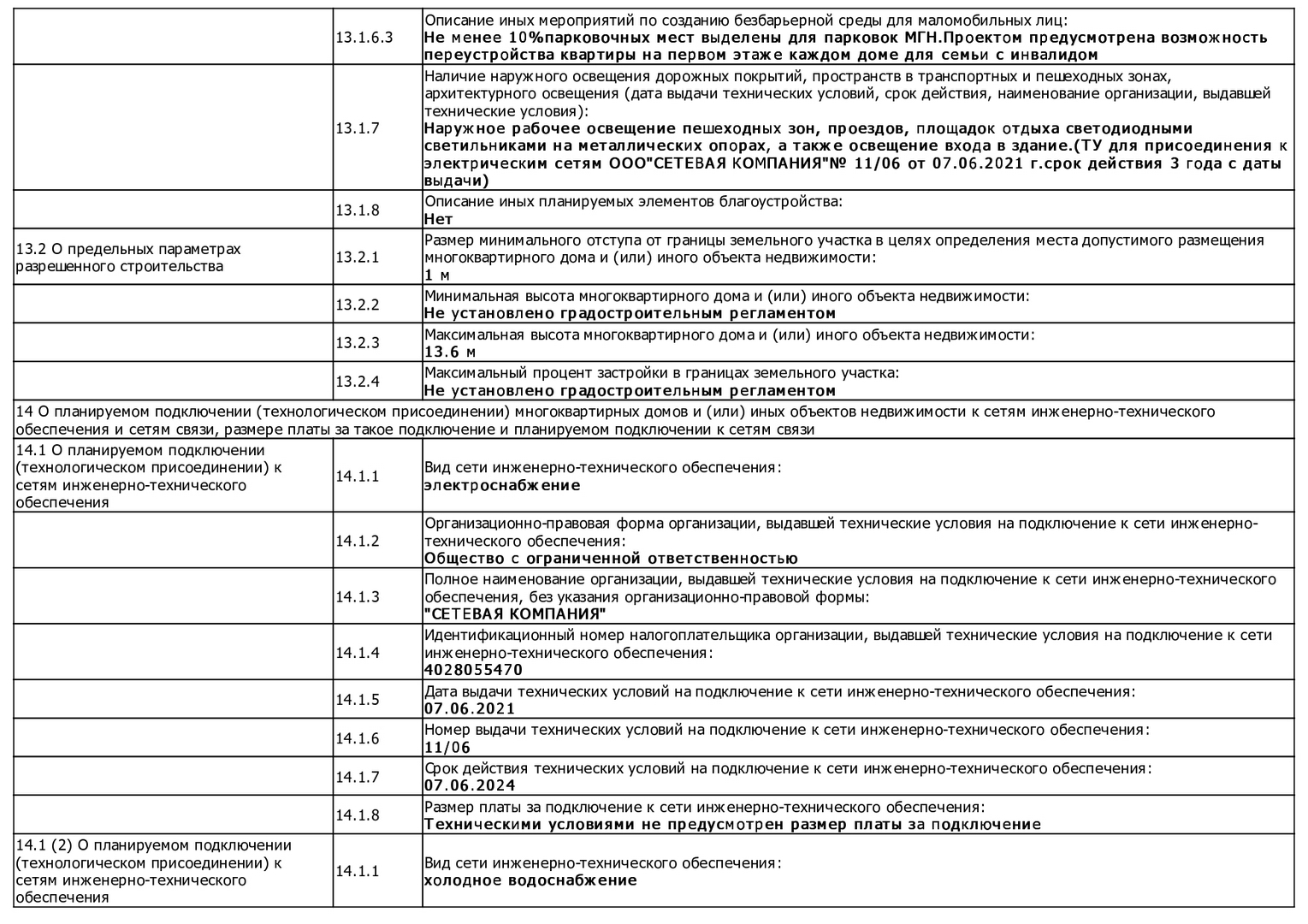 | | | |
|---|---|---|
| | 13.1.6.3 | Описание иных мероприятий по созданию безбарьерной среды для маломобильных лиц: **Не менее 10%парковочных мест выделены для парковок МГН.Проектом предусмотрена возможность переустройства квартиры на первом этаже каждом доме для семьи с инвалидом** |
| | 13.1.7 | Наличие наружного освещения дорожных покрытий, пространств в транспортных и пешеходных зонах, архитектурного освещения (дата выдачи технических условий, срок действия, наименование организации, выдавшей технические условия): **Наружное рабочее освещение пешеходных зон, проездов, площадок отдыха светодиодными светильниками на металлических опорах, а также освещение входа в здание.(ТУ для присоединения к электрическим сетям ООО"СЕТЕВАЯ КОМПАНИЯ"№ 11/06 от 07.06.2021 г.срок действия 3 года с даты выдачи)** |
| | 13.1.8 | Описание иных планируемых элементов благоустройства: **Нет** |
| 13.2 О предельных параметрах разрешенного строительства | 13.2.1 | Размер минимального отступа от границы земельного участка в целях определения места допустимого размещения многоквартирного дома и (или) иного объекта недвижимости: **1 м** |
| | 13.2.2 | Минимальная высота многоквартирного дома и (или) иного объекта недвижимости: **Не установлено градостроительным регламентом** |
| | 13.2.3 | Максимальная высота многоквартирного дома и (или) иного объекта недвижимости: **13.6 м** |
| | 13.2.4 | Максимальный процент застройки в границах земельного участка: **Не установлено градостроительным регламентом** |
| 14 О планируемом подключении (технологическом присоединении) многоквартирных домов и (или) иных объектов недвижимости к сетям инженерно-технического обеспечения и сетям связи, размере платы за такое подключение и планируемом подключении к сетям связи | | |
| 14.1 О планируемом подключении (технологическом присоединении) к сетям инженерно-технического обеспечения | 14.1.1 | Вид сети инженерно-технического обеспечения: **электроснабжение** |
| | 14.1.2 | Организационно-правовая форма организации, выдавшей технические условия на подключение к сети инженерно-технического обеспечения: **Общество с ограниченной ответственностью** |
| | 14.1.3 | Полное наименование организации, выдавшей технические условия на подключение к сети инженерно-технического обеспечения, без указания организационно-правовой формы: **"СЕТЕВАЯ КОМПАНИЯ"** |
| | 14.1.4 | Идентификационный номер налогоплательщика организации, выдавшей технические условия на подключение к сети инженерно-технического обеспечения: **4028055470** |
| | 14.1.5 | Дата выдачи технических условий на подключение к сети инженерно-технического обеспечения: **07.06.2021** |
| | 14.1.6 | Номер выдачи технических условий на подключение к сети инженерно-технического обеспечения: **11/06** |
| | 14.1.7 | Срок действия технических условий на подключение к сети инженерно-технического обеспечения: **07.06.2024** |
| | 14.1.8 | Размер платы за подключение к сети инженерно-технического обеспечения: **Техническими условиями не предусмотрен размер платы за подключение** |
| 14.1 (2) О планируемом подключении (технологическом присоединении) к сетям инженерно-технического обеспечения | 14.1.1 | Вид сети инженерно-технического обеспечения: **холодное водоснабжение** |